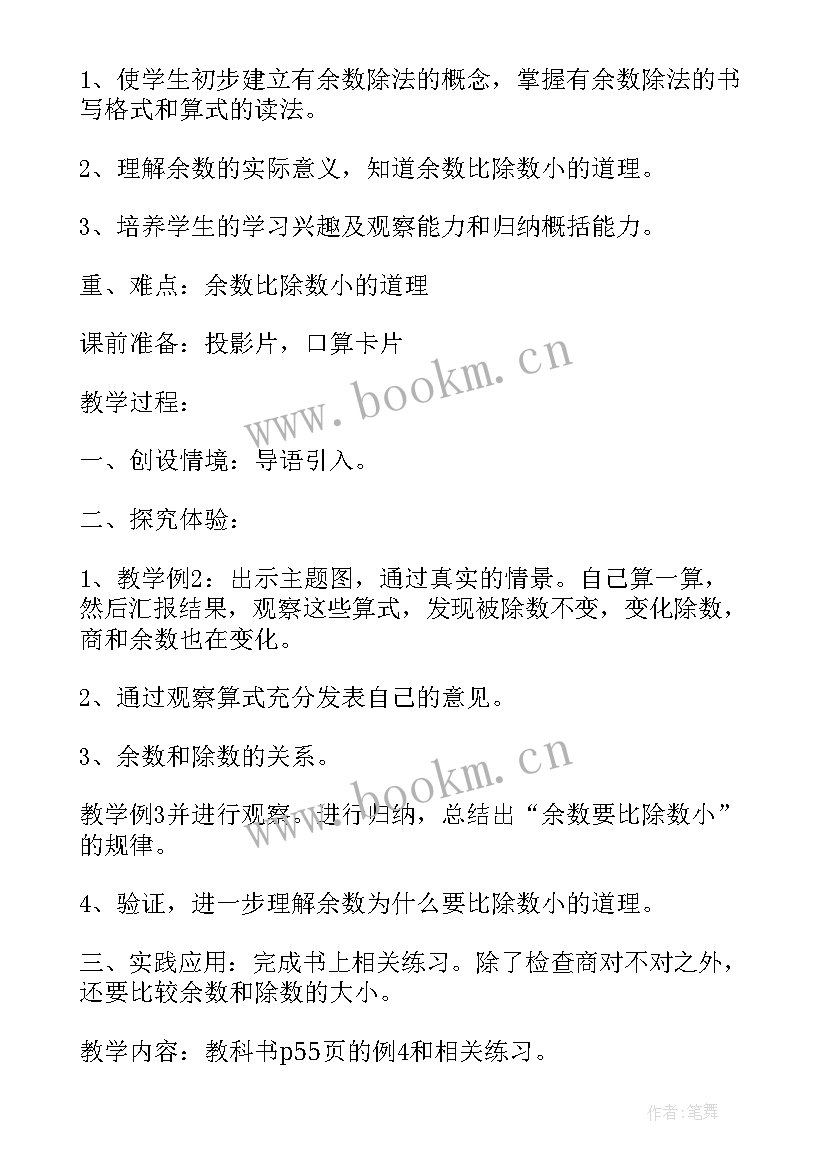 1、使学生初步建立有余数除法的概念，掌握有余数除法的书写格式和算式的读法。

2、理解余数的实际意义，知道余数比除数小的道理。

3、培养学生的学习兴趣及观察能力和归纳概括能力。

重、难点：余数比除数小的道理

课前准备：投影片，口算卡片

www.bookm.cn

教学过程：

一、创设情境：导语引入。

二、探究体验：

1、教学例2：出示主题图，通过真实的情景。自己算一算，然后汇报结果，观察这些算式，发现被除数不变，变化除数，商和余数也在变化。

2、通过观察算式充分发表自己的意见。

3、余数和除数的关系。

www.bookm.cn

教学例3并进行观察。进行归纳，总结出“余数要比除数小”的规律。

4、验证，进一步理解余数为什么要比除数小的道理。

三、实践应用：完成书上相关练习。除了检查商对不对之外，还要比较余数和除数的大小。

教学内容：教科书p55页的例4和相关练习。

作者:笔舞